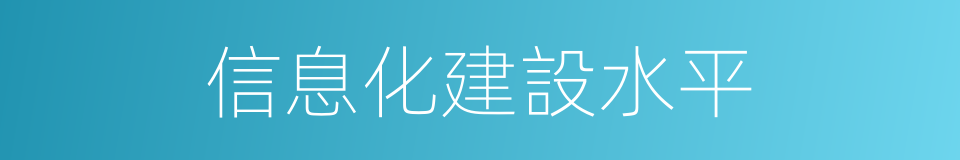 信息化建設水平